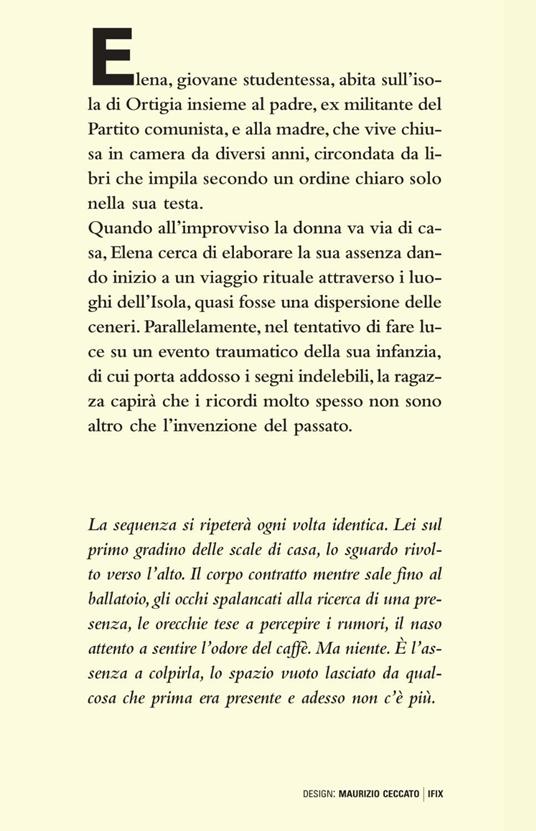 Elena, giovane studentessa, abita sull'isola di Ortigia insieme al padre, ex militante del Partito comunista, e alla madre, che vive chiusa in camera da diversi anni, circondata da libri che impila secondo un ordine chiaro solo nella sua testa.
Quando all'improvviso la donna va via di casa, Elena cerca di elaborare la sua assenza dando inizio a un viaggio rituale attraverso i luoghi dell'Isola, quasi fosse una dispersione delle ceneri. Parallelamente, nel tentativo di fare luce su un evento traumatico della sua infanzia, di cui porta addosso i segni indelebili, la ragazza capirà che i ricordi molto spesso non sono altro che l'invenzione del passato.

La sequenza si ripeterà ogni volta identica. Lei sul primo gradino delle scale di casa, lo sguardo rivolto verso l'alto. Il corpo contratto mentre sale fino al ballatoio, gli occhi spalancati alla ricerca di una presenza, le orecchie tese a percepire i rumori, il naso attento a sentire l'odore del caffè. Ma niente. È l'assenza a colpirla, lo spazio vuoto lasciato da qualcosa che prima era presente e adesso non c'è più.

DESIGN: MAURIZIO CECCATO | IFIX